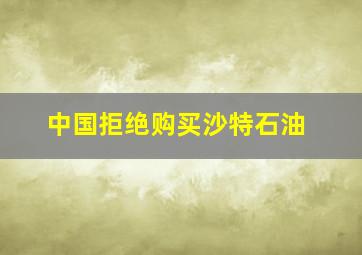 中国拒绝购买沙特石油